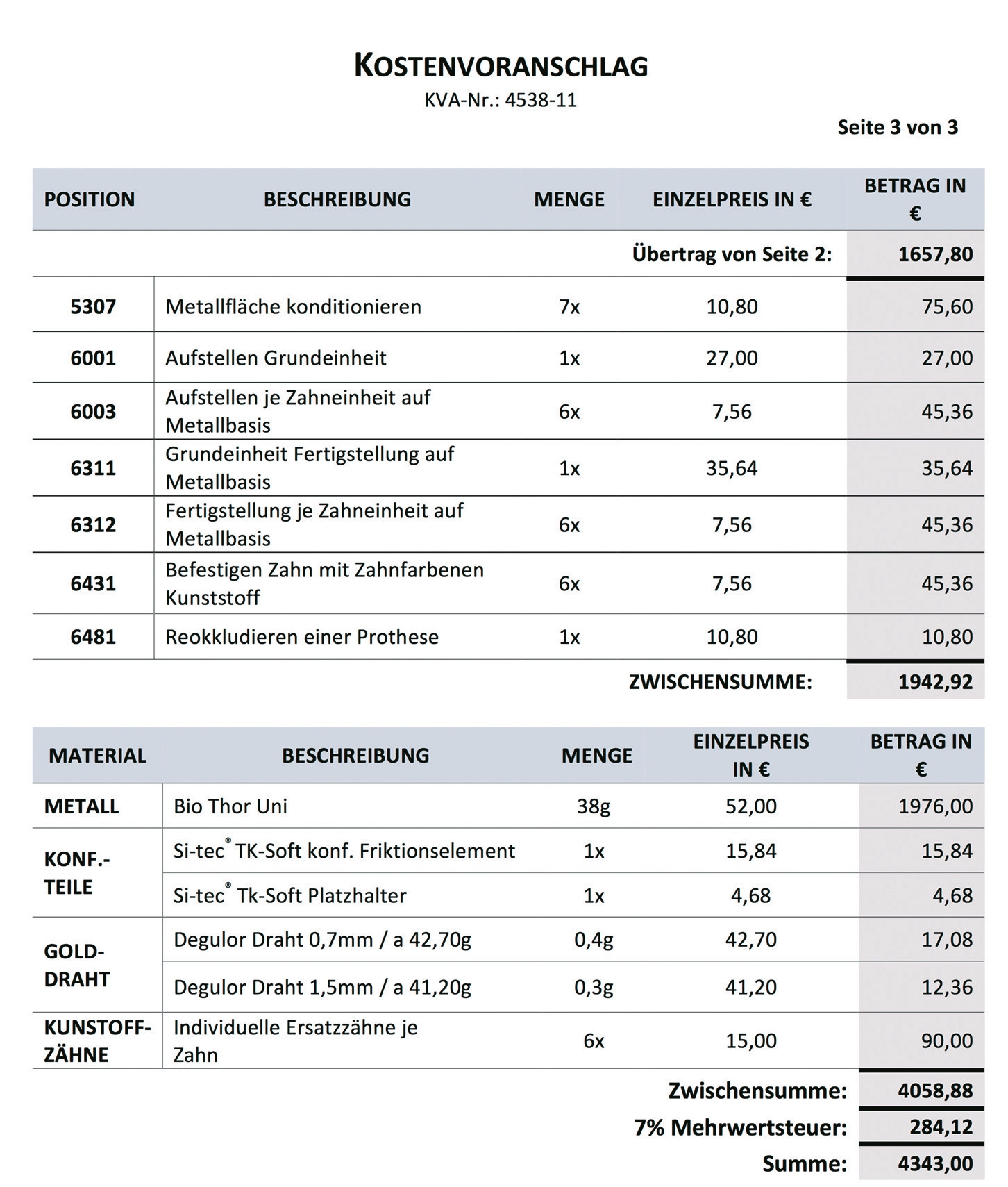 KOSTENVORANSCHLAG
KVA-Nr.: 4538-11

Seite 3 von 3

| POSITION | BESCHREIBUNG | MENGE | EINZELPREIS IN € | BETRAG IN € |
|---|---|---|---|---|
| | | | Übertrag von Seite 2: | 1657,80 |
| 5307 | Metallfläche konditionieren | 7x | 10,80 | 75,60 |
| 6001 | Aufstellen Grundeinheit | 1x | 27,00 | 27,00 |
| 6003 | Aufstellen je Zahneinheit auf Metallbasis | 6x | 7,56 | 45,36 |
| 6311 | Grundeinheit Fertigstellung auf Metallbasis | 1x | 35,64 | 35,64 |
| 6312 | Fertigstellung je Zahneinheit auf Metallbasis | 6x | 7,56 | 45,36 |
| 6431 | Befestigen Zahn mit Zahnfarbenen Kunststoff | 6x | 7,56 | 45,36 |
| 6481 | Reokkludieren einer Prothese | 1x | 10,80 | 10,80 |
| | | | ZWISCHENSUMME: | 1942,92 |

| MATERIAL | BESCHREIBUNG | MENGE | EINZELPREIS IN € | BETRAG IN € |
|---|---|---|---|---|
| METALL | Bio Thor Uni | 38g | 52,00 | 1976,00 |
| KONF.-TEILE | Si-tec® TK-Soft konf. Friktionselement | 1x | 15,84 | 15,84 |
| | Si-tec® Tk-Soft Platzhalter | 1x | 4,68 | 4,68 |
| GOLD-DRAHT | Degulor Draht 0,7mm / a 42,70g | 0,4g | 42,70 | 17,08 |
| | Degulor Draht 1,5mm / a 41,20g | 0,3g | 41,20 | 12,36 |
| KUNSTOFF-ZÄHNE | Individuelle Ersatzzähne je Zahn | 6x | 15,00 | 90,00 |
| | | | Zwischensumme: | 4058,88 |
| | | | 7% Mehrwertsteuer: | 284,12 |
| | | | Summe: | 4343,00 |